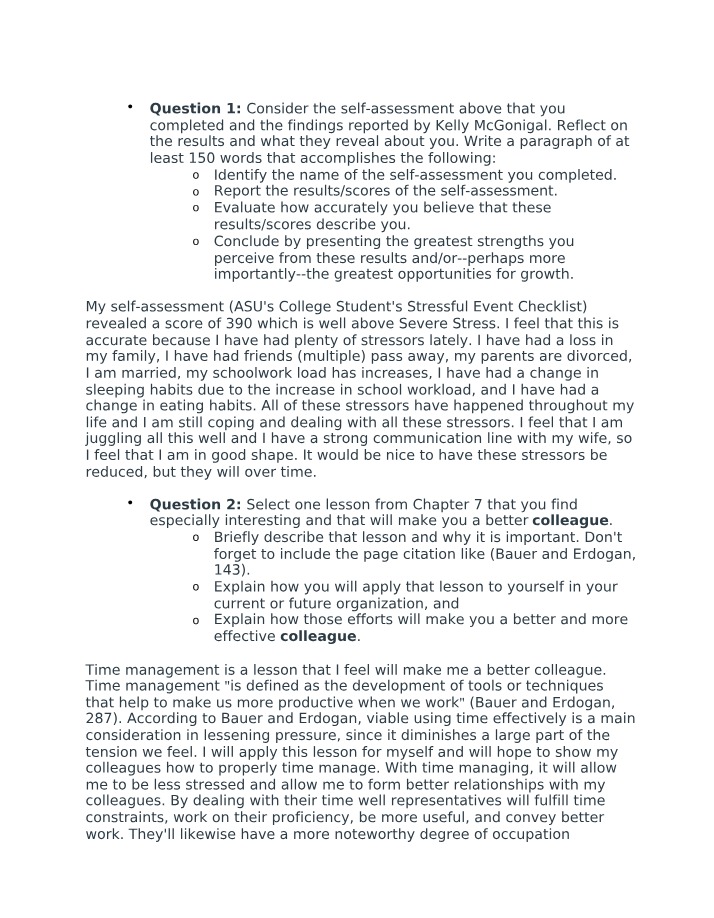 • Question 1: Consider the self-assessment above that you completed and the findings reported by Kelly McGonigal. Reflect on the results and what they reveal about you. Write a paragraph of at least 150 words that accomplishes the following:
o Identify the name of the self-assessment you completed.
o Report the results/scores of the self-assessment.
o Evaluate how accurately you believe that these results/scores describe you.
o Conclude by presenting the greatest strengths you perceive from these results and/or--perhaps more importantly--the greatest opportunities for growth.

My self-assessment (ASU's College Student's Stressful Event Checklist) revealed a score of 390 which is well above Severe Stress. I feel that this is accurate because I have had plenty of stressors lately. I have had a loss in my family, I have had friends (multiple) pass away, my parents are divorced, I am married, my schoolwork load has increases, I have had a change in sleeping habits due to the increase in school workload, and I have had a change in eating habits. All of these stressors have happened throughout my life and I am still coping and dealing with all these stressors. I feel that I am juggling all this well and I have a strong communication line with my wife, so I feel that I am in good shape. It would be nice to have these stressors be reduced, but they will over time.

• Question 2: Select one lesson from Chapter 7 that you find especially interesting and that will make you a better colleague.
o Briefly describe that lesson and why it is important. Don't forget to include the page citation like (Bauer and Erdogan, 143).
o Explain how you will apply that lesson to yourself in your current or future organization, and
o Explain how those efforts will make you a better and more effective colleague.

Time management is a lesson that I feel will make me a better colleague. Time management "is defined as the development of tools or techniques that help to make us more productive when we work" (Bauer and Erdogan, 287). According to Bauer and Erdogan, viable using time effectively is a main consideration in lessening pressure, since it diminishes a large part of the tension we feel. I will apply this lesson for myself and will hope to show my colleagues how to properly time manage. With time managing, it will allow me to be less stressed and allow me to form better relationships with my colleagues. By dealing with their time well representatives will fulfill time constraints, work on their proficiency, be more useful, and convey better work. They'll likewise have a more noteworthy degree of occupation